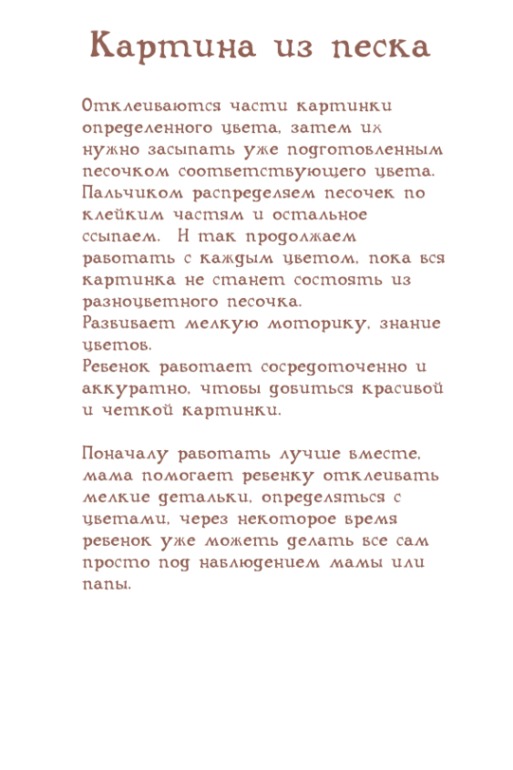 Картина из песка

Отклеиваются части картинки определенного цвета, затем их нужно засыпать уже подготовленным песочком соответствующего цвета. Пальчиком распределяем песочек по клейким частям и остальное ссыпаем. И так продолжаем работать с каждым цветом, пока вся картинка не станет состоять из разноцветного песочка.
Развивает мелкую моторику, знание цветов.
Ребенок работает сосредоточенно и аккуратно, чтобы добиться красивой и четкой картинки.

Поначалу работать лучше вместе, мама помогает ребенку отклеивать мелкие детальки, определяться с цветами, через некоторое время ребенок уже можеть делать все сам просто под наблюдением мамы или папы.